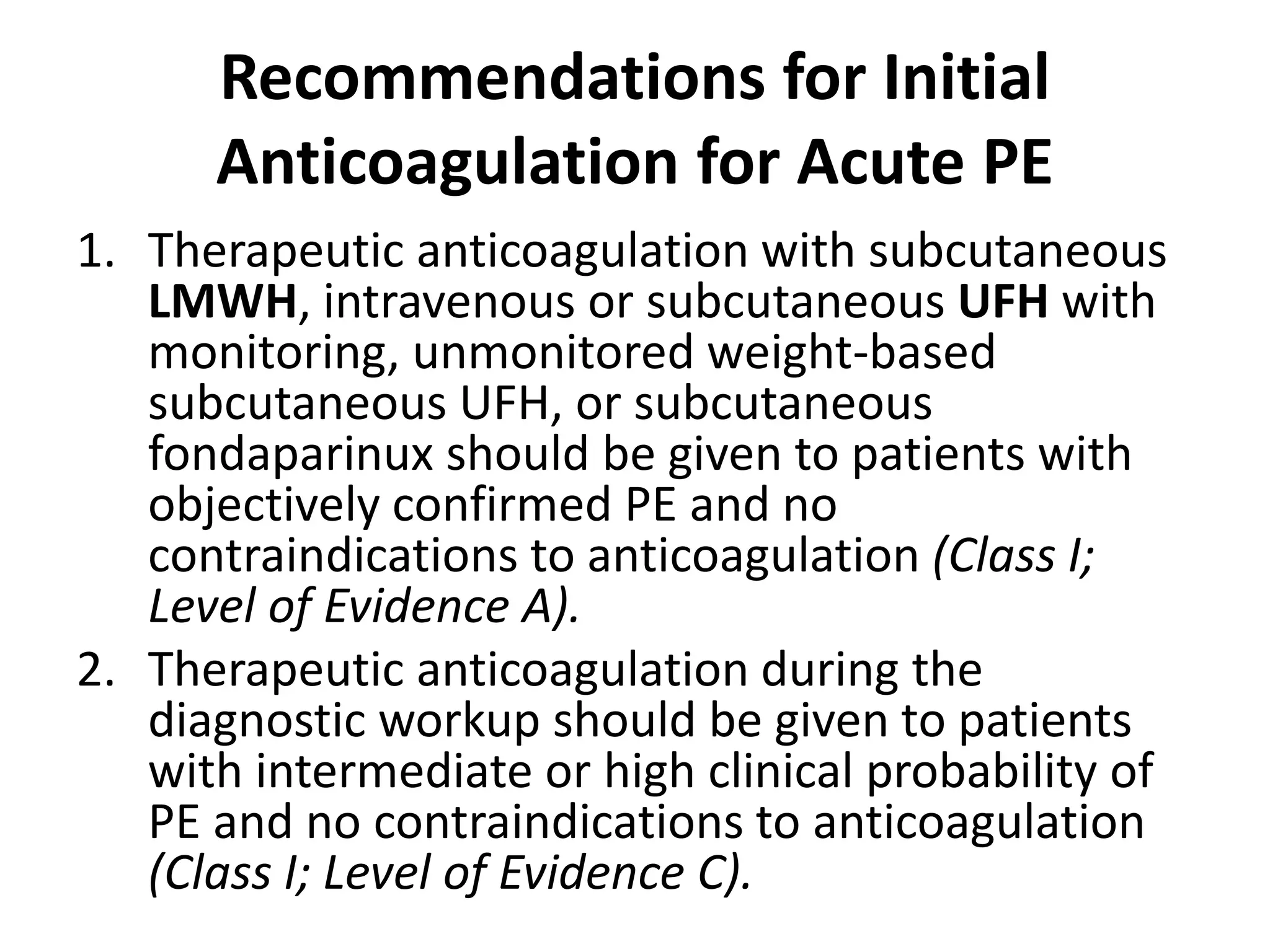 Recommendations for Initial Anticoagulation for Acute PE

1. Therapeutic anticoagulation with subcutaneous LMWH, intravenous or subcutaneous UFH with monitoring, unmonitored weight-based subcutaneous UFH, or subcutaneous fondaparinux should be given to patients with objectively confirmed PE and no contraindications to anticoagulation (Class I; Level of Evidence A).
2. Therapeutic anticoagulation during the diagnostic workup should be given to patients with intermediate or high clinical probability of PE and no contraindications to anticoagulation (Class I; Level of Evidence C).